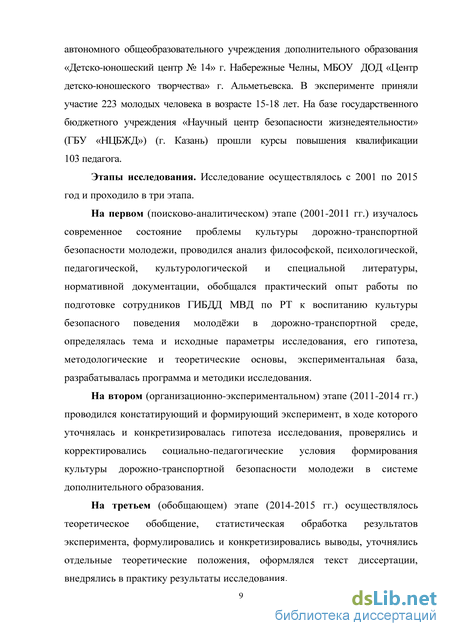 автономного общеобразовательного учреждения дополнительного образования «Детско-юношеский центр № 14» г. Набережные Челны, МБОУ ДОД «Центр детско-юношеского творчества» г. Альметьевска. В эксперименте приняли участие 223 молодых человека в возрасте 15-18 лет. На базе государственного бюджетного учреждения «Научный центр безопасности жизнедеятельности» (ГБУ «НЦБЖД») (г. Казань) прошли курсы повышения квалификации 103 педагога.

Этапы исследования. Исследование осуществлялось с 2001 по 2015 год и проходило в три этапа.

На первом (поисково-аналитическом) этапе (2001-2011 гг.) изучалось современное состояние проблемы культуры дорожно-транспортной безопасности молодежи, проводился анализ философской, психологической, педагогической, культурологической и специальной литературы, нормативной документации, обобщался практический опыт работы по подготовке сотрудников ГИБДД МВД по РТ к воспитанию культуры безопасного поведения молодёжи в дорожно-транспортной среде, определялась тема и исходные параметры исследования, его гипотеза, методологические и теоретические основы, экспериментальная база, разрабатывалась программа и методики исследования.

На втором (организационно-экспериментальном) этапе (2011-2014 гг.) проводился констатирующий и формирующий эксперимент, в ходе которого уточнялась и конкретизировалась гипотеза исследования, проверялись и корректировались социально-педагогические условия формирования культуры дорожно-транспортной безопасности молодежи в системе дополнительного образования.

На третьем (обобщающем) этапе (2014-2015 гг.) осуществлялось теоретическое обобщение, статистическая обработка результатов эксперимента, формулировались и конкретизировались выводы, уточнялись отдельные теоретические положения, оформлялся текст диссертации, внедрялись в практику результаты исследования.

9

dsLib.net
библиотека диссертаций